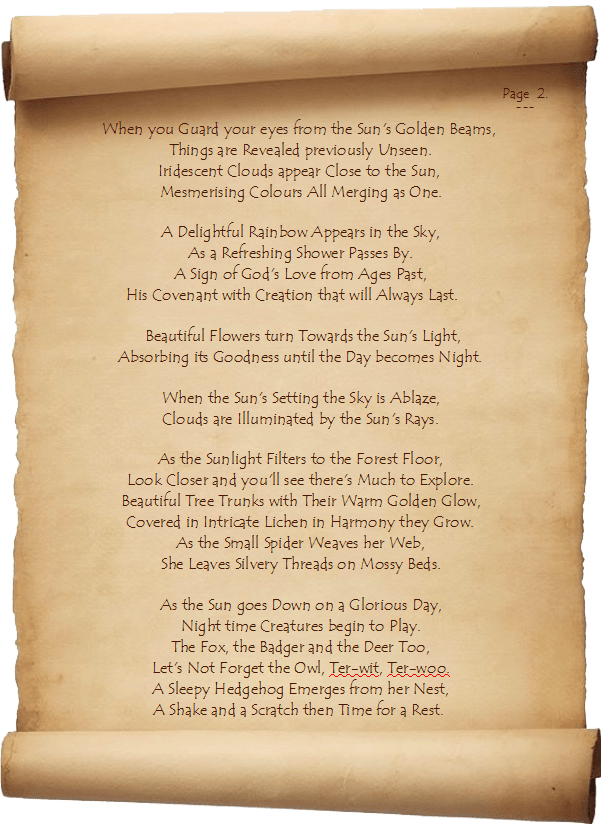 Page 2.
---

When you Guard your eyes from the Sun's Golden Beams,
Things are Revealed previously Unseen.
Iridescent Clouds appear Close to the Sun,
Mesmerising Colours All Merging as One.

A Delightful Rainbow Appears in the Sky,
As a Refreshing Shower Passes By.
A Sign of God's Love from Ages Past,
His Covenant with Creation that will Always Last.

Beautiful Flowers turn Towards the Sun's Light,
Absorbing its Goodness until the Day becomes Night.

When the Sun's Setting the Sky is Ablaze,
Clouds are Illuminated by the Sun's Rays.

As the Sunlight Filters to the Forest Floor,
Look Closer and you'll see there's Much to Explore.
Beautiful Tree Trunks with Their Warm Golden Glow,
Covered in Intricate Lichen in Harmony they Grow.
As the Small Spider Weaves her Web,
She Leaves Silvery Threads on Mossy Beds.

As the Sun goes Down on a Glorious Day,
Night time Creatures begin to Play.
The Fox, the Badger and the Deer Too,
Let's Not Forget the Owl, Ter-wit, Ter-woo.
A Sleepy Hedgehog Emerges from her Nest,
A Shake and a Scratch then Time for a Rest.